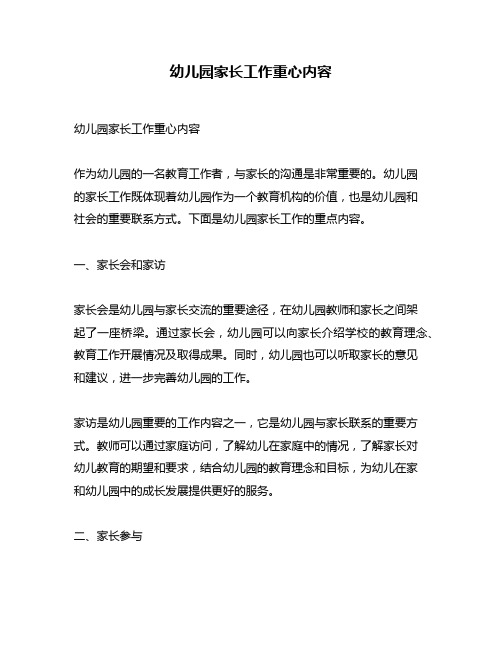 幼儿园家长工作重心内容

幼儿园家长工作重心内容

作为幼儿园的一名教育工作者，与家长的沟通是非常重要的。幼儿园的家长工作既体现着幼儿园作为一个教育机构的价值，也是幼儿园和社会的重要联系方式。下面是幼儿园家长工作的重点内容。

一、家长会和家访

家长会是幼儿园与家长交流的重要途径，在幼儿园教师和家长之间架起了一座桥梁。通过家长会，幼儿园可以向家长介绍学校的教育理念、教育工作开展情况及取得成果。同时，幼儿园也可以听取家长的意见和建议，进一步完善幼儿园的工作。

家访是幼儿园重要的工作内容之一，它是幼儿园与家长联系的重要方式。教师可以通过家庭访问，了解幼儿在家庭中的情况，了解家长对幼儿教育的期望和要求，结合幼儿园的教育理念和目标，为幼儿在家和幼儿园中的成长发展提供更好的服务。

二、家长参与